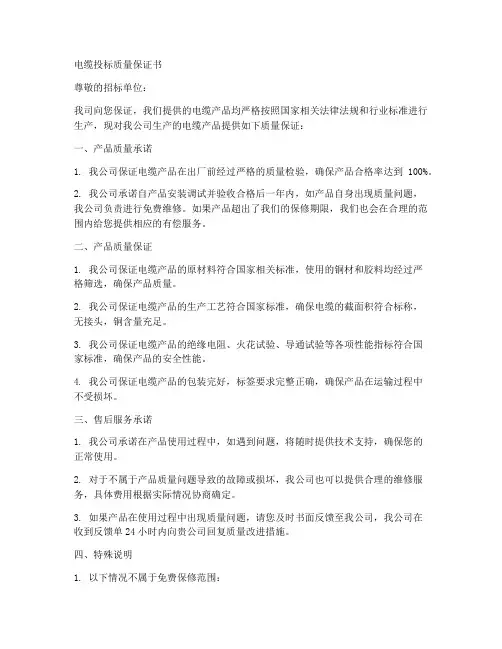 电缆投标质量保证书

尊敬的招标单位：

我司向您保证，我们提供的电缆产品均严格按照国家相关法律法规和行业标准进行生产，现对我公司生产的电缆产品提供如下质量保证：

一、产品质量承诺

1. 我公司保证电缆产品在出厂前经过严格的质量检验，确保产品合格率达到 100%。

2. 我公司承诺自产品安装调试并验收合格后一年内，如产品自身出现质量问题，我公司负责进行免费维修。如果产品超出了我们的保修期限，我们也会在合理的范围内给您提供相应的有偿服务。

二、产品质量保证

1. 我公司保证电缆产品的原材料符合国家相关标准，使用的铜材和胶料均经过严格筛选，确保产品质量。

2. 我公司保证电缆产品的生产工艺符合国家标准，确保电缆的截面积符合标称，无接头，铜含量充足。

3. 我公司保证电缆产品的绝缘电阻、火花试验、导通试验等各项性能指标符合国家标准，确保产品的安全性能。

4. 我公司保证电缆产品的包装完好，标签要求完整正确，确保产品在运输过程中不受损坏。

三、售后服务承诺

1. 我公司承诺在产品使用过程中，如遇到问题，将随时提供技术支持，确保您的正常使用。

2. 对于不属于产品质量问题导致的故障或损坏，我公司也可以提供合理的维修服务，具体费用根据实际情况协商确定。

3. 如果产品在使用过程中出现质量问题，请您及时书面反馈至我公司，我公司在收到反馈单 24 小时内向贵公司回复质量改进措施。

四、特殊说明

1. 以下情况不属于免费保修范围：